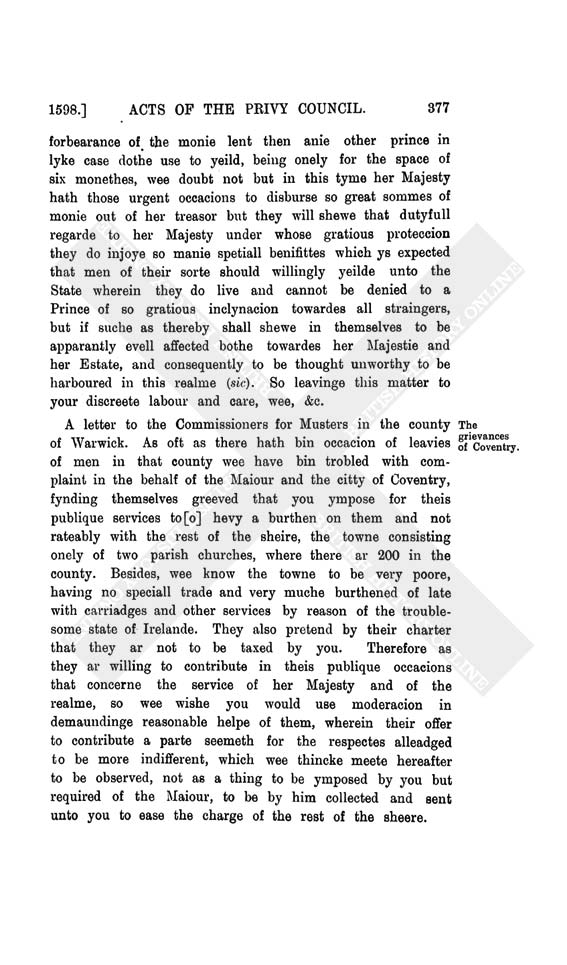 1598.] ACTS OF THE PRIVY COUNCIL. 377

forbearance of the monie lent then anie other prince in lyke case dothe use to yeild, being onely for the space of six monethes, wee doubt not but in this tyme her Majesty hath those urgent occacions to disburse so great sommes of monie out of her treasor but they will shewe that dutyfull regarde to her Majesty under whose gratious proteccion they do injoye so manie spetiall benifittes which ys expected that men of their sorte should willingly yeilde unto the State wherein they do live and cannot be denied to a Prince of so gratious inclynacion towardes all straingers, but if suche as thereby shall shewe in themselves to be apparantly evell affected bothe towardes her Majestie and her Estate, and consequently to be thought unworthy to be harboured in this realme (sic). So leavinge this matter to your discreete labour and care, wee, &c.

A letter to the Commissioners for Musters in the county of Warwick. As oft as there hath bin occacion of leavies of men in that county wee have bin trobled with complaint in the behalf of the Maiour and the citty of Coventry, fynding themselves greeved that you ympose for theis publique services to[o] hevy a burthen on them and not rateably with the rest of the sheire, the towne consisting onely of two parish churches, where there ar 200 in the county. Besides, wee know the towne to be very poore, having no speciall trade and very muche burthened of late with carriadges and other services by reason of the troublesome state of Irelande. They also pretend by their charter that they ar not to be taxed by you. Therefore as they ar willing to contribute in theis publique occacions that concerne the service of her Majesty and of the realme, so wee wishe you would use moderacion in demaundinge reasonable helpe of them, wherein their offer to contribute a parte seemeth for the respectes alleadged to be more indifferent, which wee thincke meete hereafter to be observed, not as a thing to be ymposed by you but required of the Maiour, to be by him collected and sent unto you to ease the charge of the rest of the sheere.

The grievances of Coventry.